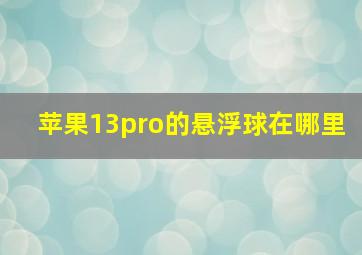 苹果13pro的悬浮球在哪里